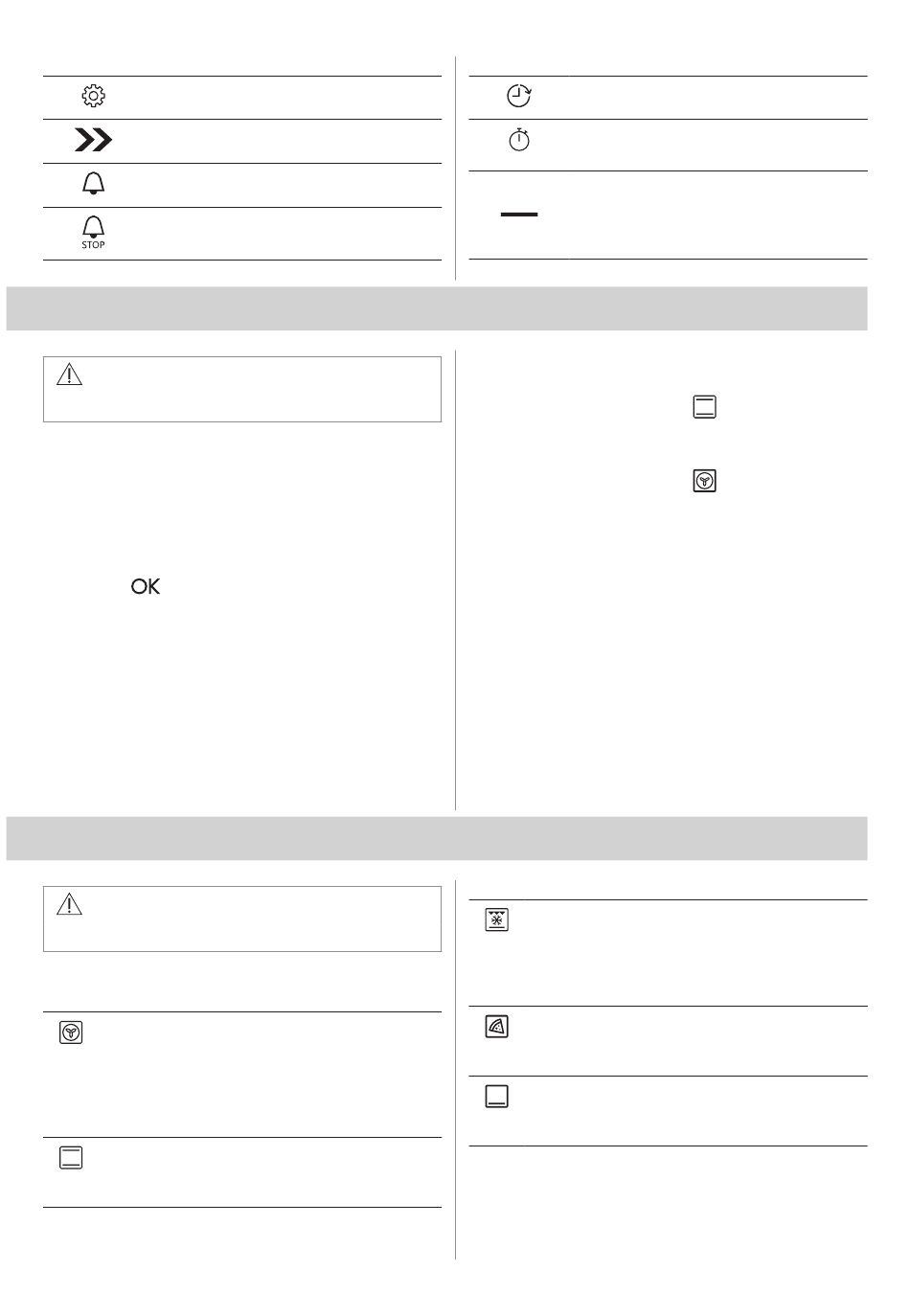 STOP

OK